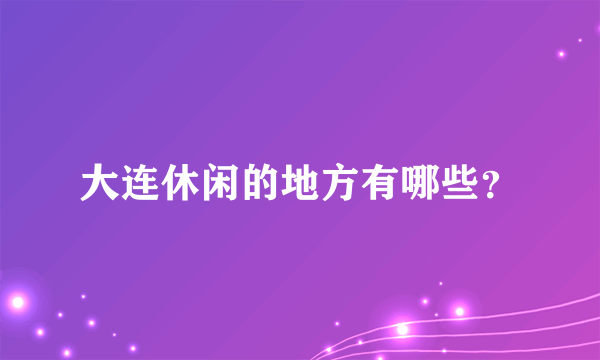 大连休闲的地方有哪些？